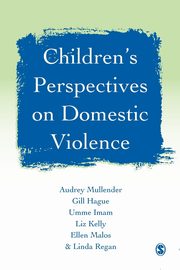 Children's Perspectives on Domestic Violence

Audrey Mullender
Gill Hague
Umme Imam
Liz Kelly
Ellen Malos
& Linda Regan

S